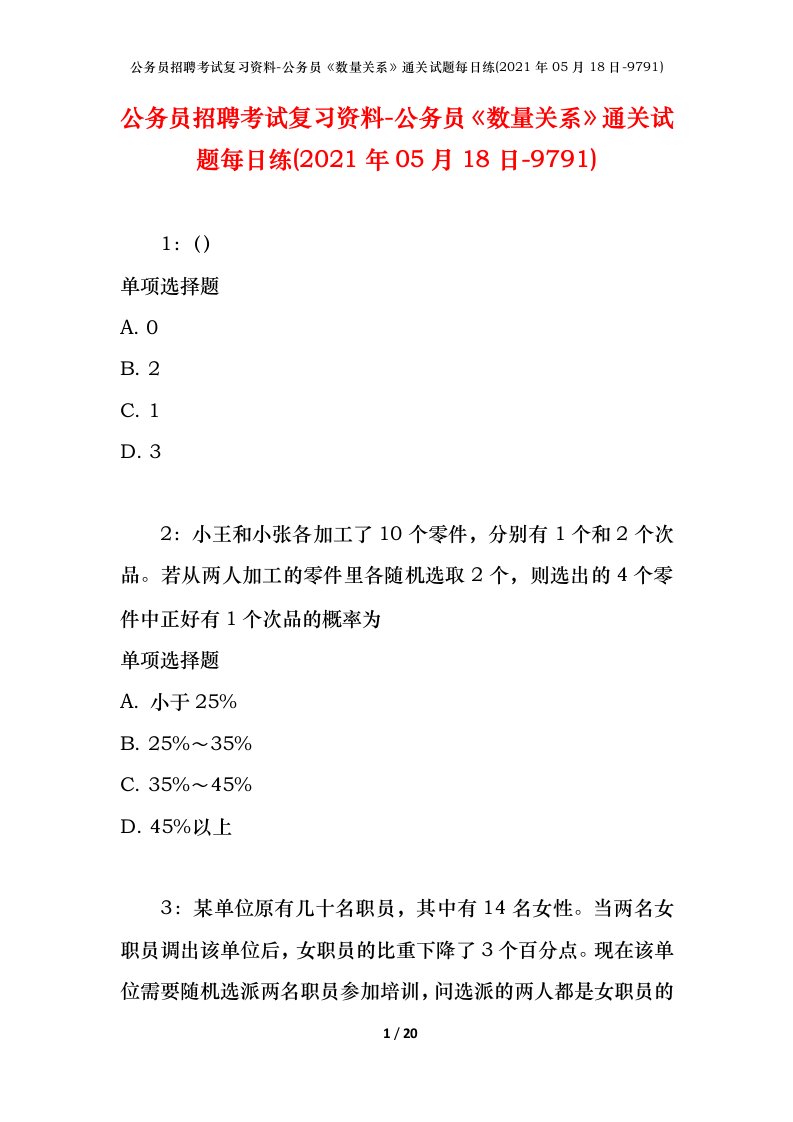 公务员招聘考试复习资料-公务员《数量关系》通关试题每日练(2021 年 05 月 18 日-9791)

公务员招聘考试复习资料-公务员《数量关系》通关试题每日练(2021 年 05 月 18 日-9791)

1：()

单项选择题

A. 0

B. 2

C. 1

D. 3

2：小王和小张各加工了 10 个零件，分别有 1 个和 2 个次品。若从两人加工的零件里各随机选取 2 个，则选出的 4 个零件中正好有 1 个次品的概率为

单项选择题

A. 小于 25%

B. 25%～35%

C. 35%～45%

D. 45%以上

3：某单位原有几十名职员，其中有 14 名女性。当两名女职员调出该单位后，女职员的比重下降了 3 个百分点。现在该单位需要随机选派两名职员参加培训，问选派的两人都是女职员的

1 / 20